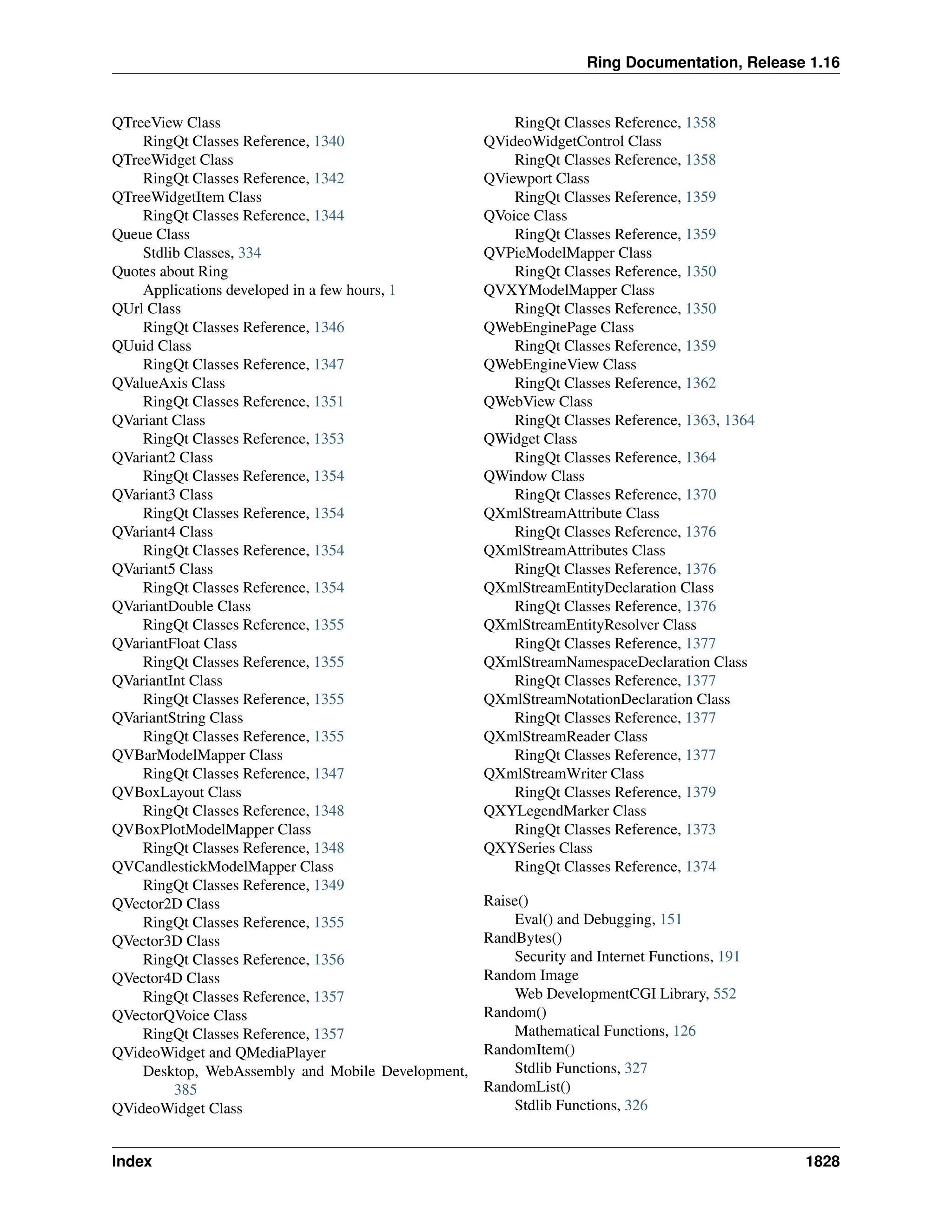 Ring Documentation, Release 1.16

QTreeView Class
RingQt Classes Reference, 1340
QTreeWidget Class
RingQt Classes Reference, 1342
QTreeWidgetItem Class
RingQt Classes Reference, 1344
Queue Class
Stdlib Classes, 334
Quotes about Ring
Applications developed in a few hours, 1
QUrl Class
RingQt Classes Reference, 1346
QUuid Class
RingQt Classes Reference, 1347
QValueAxis Class
RingQt Classes Reference, 1351
QVariant Class
RingQt Classes Reference, 1353
QVariant2 Class
RingQt Classes Reference, 1354
QVariant3 Class
RingQt Classes Reference, 1354
QVariant4 Class
RingQt Classes Reference, 1354
QVariant5 Class
RingQt Classes Reference, 1354
QVariantDouble Class
RingQt Classes Reference, 1355
QVariantFloat Class
RingQt Classes Reference, 1355
QVariantInt Class
RingQt Classes Reference, 1355
QVariantString Class
RingQt Classes Reference, 1355
QVBarModelMapper Class
RingQt Classes Reference, 1347
QVBoxLayout Class
RingQt Classes Reference, 1348
QVBoxPlotModelMapper Class
RingQt Classes Reference, 1348
QVCandlestickModelMapper Class
RingQt Classes Reference, 1349
QVector2D Class
RingQt Classes Reference, 1355
QVector3D Class
RingQt Classes Reference, 1356
QVector4D Class
RingQt Classes Reference, 1357
QVectorQVoice Class
RingQt Classes Reference, 1357
QVideoWidget and QMediaPlayer
Desktop, WebAssembly and Mobile Development, 385
QVideoWidget Class
RingQt Classes Reference, 1358
QVideoWidgetControl Class
RingQt Classes Reference, 1358
QViewport Class
RingQt Classes Reference, 1359
QVoice Class
RingQt Classes Reference, 1359
QVPieModelMapper Class
RingQt Classes Reference, 1350
QVXYModelMapper Class
RingQt Classes Reference, 1350
QWebEnginePage Class
RingQt Classes Reference, 1359
QWebEngineView Class
RingQt Classes Reference, 1362
QWebView Class
RingQt Classes Reference, 1363, 1364
QWidget Class
RingQt Classes Reference, 1364
QWindow Class
RingQt Classes Reference, 1370
QXmlStreamAttribute Class
RingQt Classes Reference, 1376
QXmlStreamAttributes Class
RingQt Classes Reference, 1376
QXmlStreamEntityDeclaration Class
RingQt Classes Reference, 1376
QXmlStreamEntityResolver Class
RingQt Classes Reference, 1377
QXmlStreamNamespaceDeclaration Class
RingQt Classes Reference, 1377
QXmlStreamNotationDeclaration Class
RingQt Classes Reference, 1377
QXmlStreamReader Class
RingQt Classes Reference, 1377
QXmlStreamWriter Class
RingQt Classes Reference, 1379
QXYLegendMarker Class
RingQt Classes Reference, 1373
QXYSeries Class
RingQt Classes Reference, 1374

Raise()
Eval() and Debugging, 151
RandBytes()
Security and Internet Functions, 191
Random Image
Web DevelopmentCGI Library, 552
Random()
Mathematical Functions, 126
RandomItem()
Stdlib Functions, 327
RandomList()
Stdlib Functions, 326

Index 1828